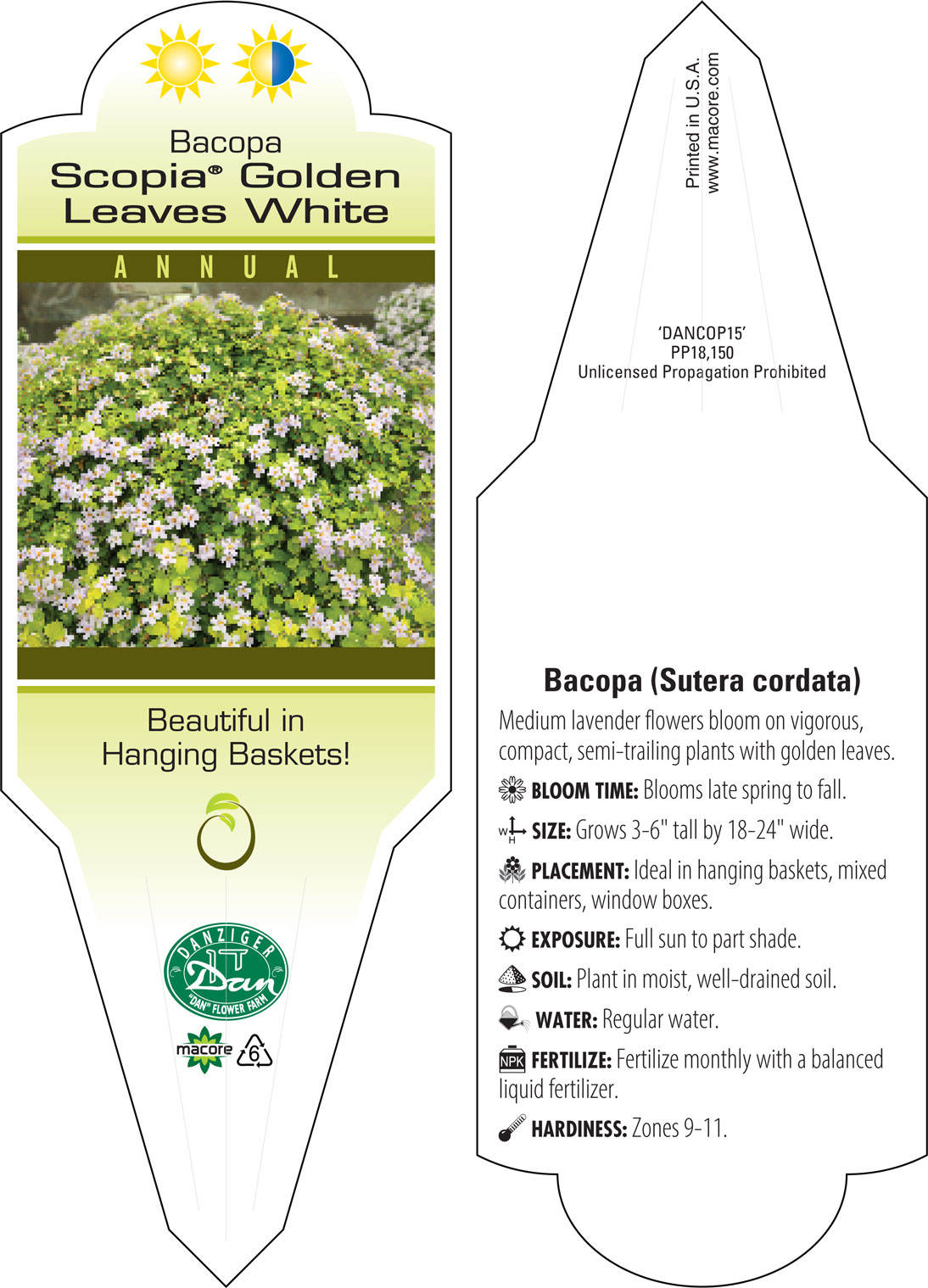 Bacopa
Scopia® Golden Leaves White

ANNUAL

Beautiful in Hanging Baskets!

DANZIGER
Dan
"DAN" FLOWER FARM

macore 6

Printed in U.S.A.
www.macore.com

'DANCOP15'
PP18,150
Unlicensed Propagation Prohibited

Bacopa (Sutera cordata)

Medium lavender flowers bloom on vigorous, compact, semi-trailing plants with golden leaves.

BLOOM TIME: Blooms late spring to fall.

W H SIZE: Grows 3-6" tall by 18-24" wide.

PLACEMENT: Ideal in hanging baskets, mixed containers, window boxes.

EXPOSURE: Full sun to part shade.

SOIL: Plant in moist, well-drained soil.

WATER: Regular water.

NPK FERTILIZE: Fertilize monthly with a balanced liquid fertilizer.

HARDINESS: Zones 9-11.